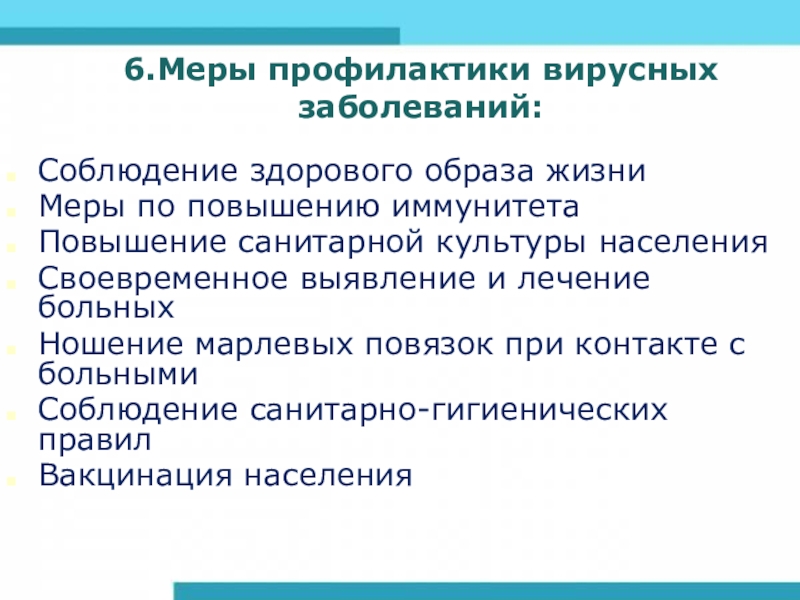 6.Меры профилактики вирусных заболеваний:

Соблюдение здорового образа жизни
Меры по повышению иммунитета
Повышение санитарной культуры населения
Своевременное выявление и лечение больных
Ношение марлевых повязок при контакте с больными
Соблюдение санитарно-гигиенических правил
Вакцинация населения